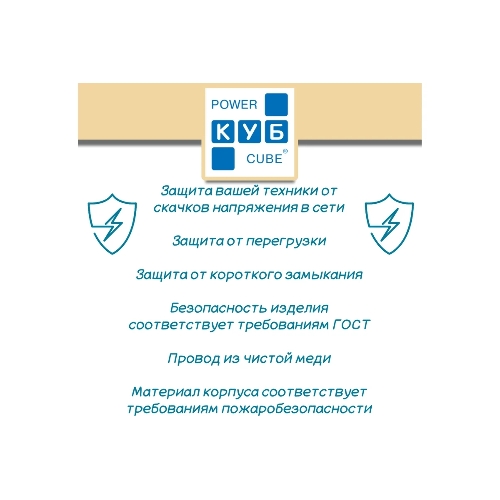 POWER
КУБ
CUBE®

Защита вашей техники от скачков напряжения в сети

Защита от перегрузки

Защита от короткого замыкания

Безопасность изделия соответствует требованиям ГОСТ

Провод из чистой меди

Материал корпуса соответствует требованиям пожаробезопасности